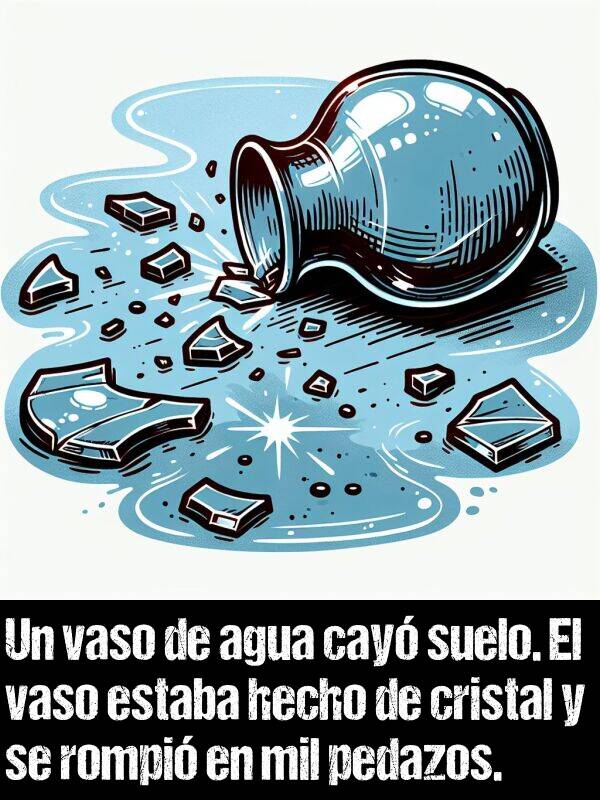 Un vaso de agua cayó suelo. El vaso estaba hecho de cristal y se rompió en mil pedazos.